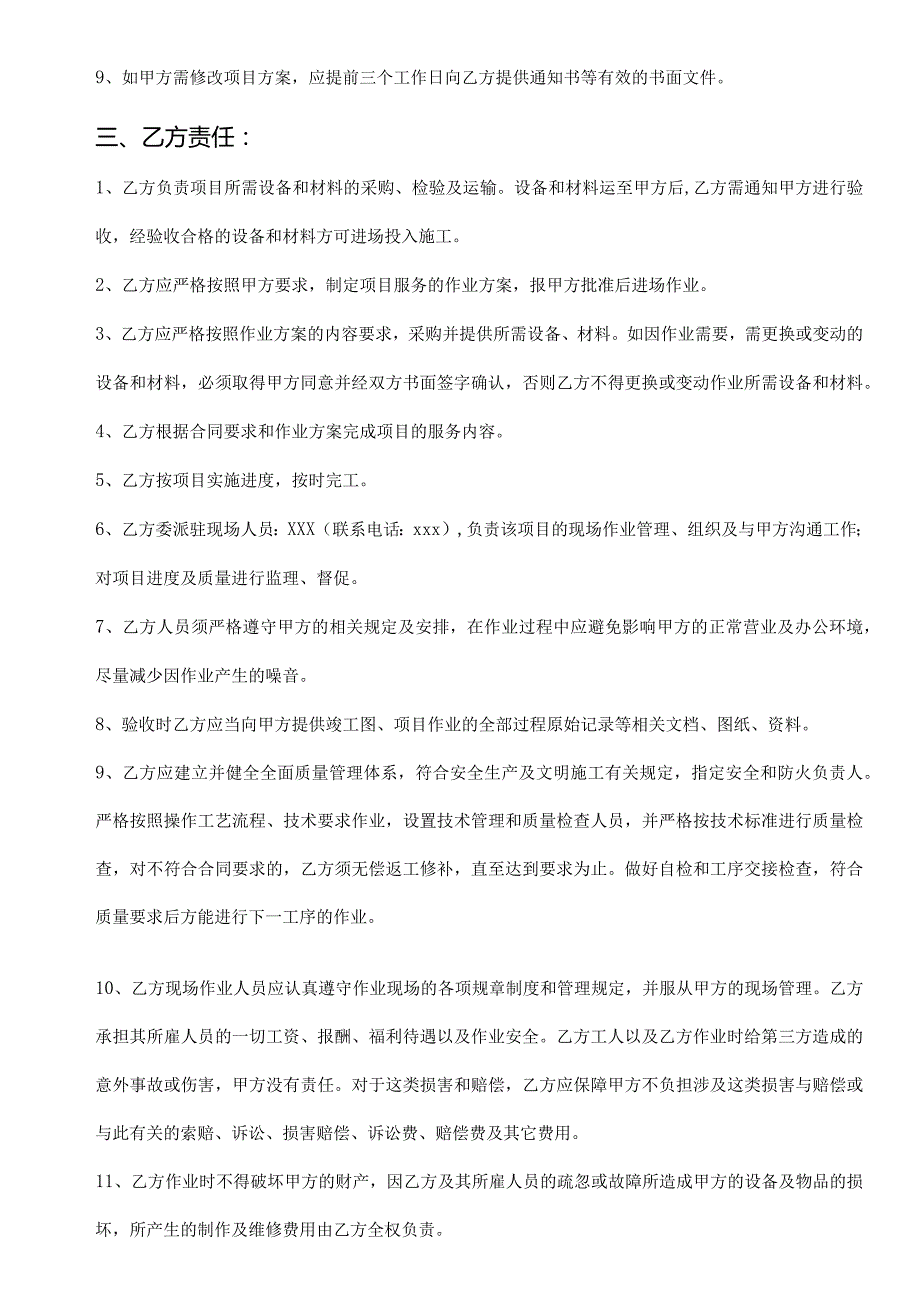 9、如甲方需修改项目方案，应提前三个工作日向乙方提供通知书等有效的书面文件。

三、乙方责任：

1、乙方负责项目所需设备和材料的采购、检验及运输。设备和材料运至甲方后，乙方需通知甲方进行验收，经验收合格的设备和材料方可进场投入施工。

2、乙方应严格按照甲方要求，制定项目服务的作业方案，报甲方批准后进场作业。

3、乙方应严格按照作业方案的内容要求，采购并提供所需设备、材料。如因作业需要，需更换或变动的设备和材料，必须取得甲方同意并经双方书面签字确认，否则乙方不得更换或变动作业所需设备和材料。

4、乙方根据合同要求和作业方案完成项目的服务内容。

5、乙方按项目实施进度，按时完工。

6、乙方委派驻现场人员：XXX（联系电话：xxx），负责该项目的现场作业管理、组织及与甲方沟通工作；对项目进度及质量进行监理、督促。

7、乙方人员须严格遵守甲方的相关规定及安排，在作业过程中应避免影响甲方的正常营业及办公环境，尽量减少因作业产生的噪音。

8、验收时乙方应当向甲方提供竣工图、项目作业的全部过程原始记录等相关文档、图纸、资料。

9、乙方应建立并健全全面质量管理体系，符合安全生产及文明施工有关规定，指定安全和防火负责人。严格按照操作工艺流程、技术要求作业，设置技术管理和质量检查人员，并严格按技术标准进行质量检查，对不符合合同要求的，乙方须无偿返工修补，直至达到要求为止。做好自检和工序交接检查，符合质量要求后方能进行下一工序的作业。

10、乙方现场作业人员应认真遵守作业现场的各项规章制度和管理规定，并服从甲方的现场管理。乙方承担其所雇人员的一切工资、报酬、福利待遇以及作业安全。乙方工人以及乙方作业时给第三方造成的意外事故或伤害，甲方没有责任。对于这类损害和赔偿，乙方应保障甲方不负担涉及这类损害与赔偿或与此有关的索赔、诉讼、损害赔偿、诉讼费、赔偿费及其它费用。

11、乙方作业时不得破坏甲方的财产，因乙方及其所雇人员的疏忽或故障所造成甲方的设备及物品的损坏，所产生的制作及维修费用由乙方全权负责。